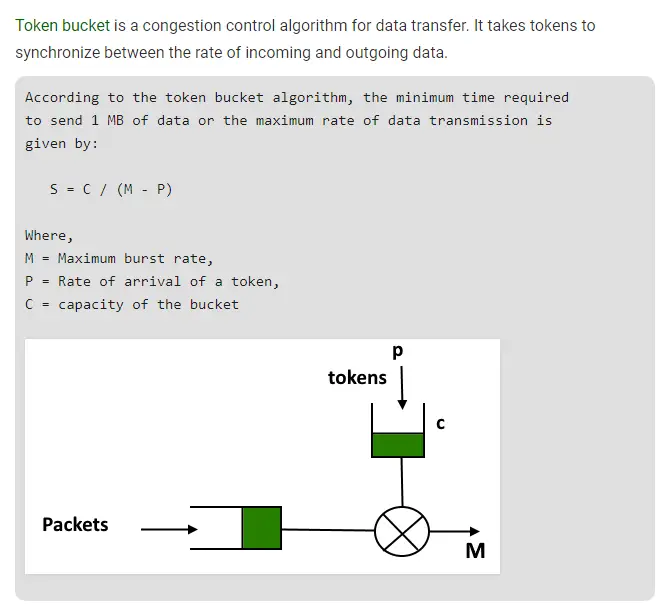 Token bucket is a congestion control algorithm for data transfer. It takes tokens to synchronize between the rate of incoming and outgoing data.

According to the token bucket algorithm, the minimum time required to send 1 MB of data or the maximum rate of data transmission is given by:

S = C / (M - P)

Where,
M = Maximum burst rate,
P = Rate of arrival of a token,
C = capacity of the bucket

p
tokens
c
Packets
M